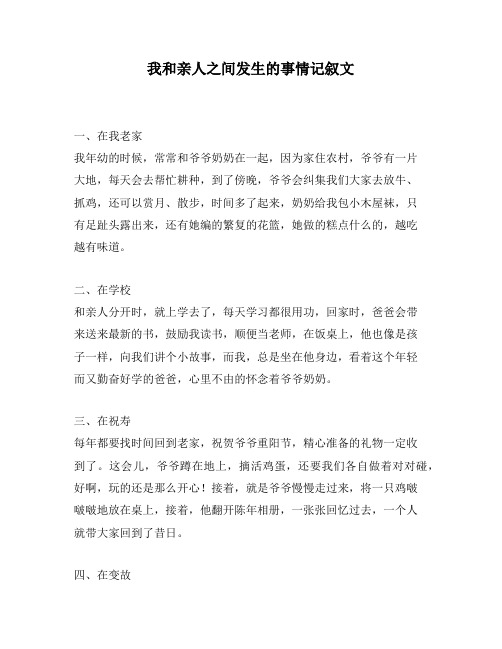 我和亲人之间发生的事情记叙文

一、在我老家
我年幼的时候，常常和爷爷奶奶在一起，因为家住农村，爷爷有一片大地，每天会去帮忙耕种，到了傍晚，爷爷会纠集我们大家去放牛、抓鸡，还可以赏月、散步，时间多了起来，奶奶给我包小木屋袜，只有足趾头露出来，还有她编的繁复的花篮，她做的糕点什么的，越吃越有味道。

二、在学校
和亲人分开时，就上学去了，每天学习都很用功，回家时，爸爸会带来送来最新的书，鼓励我读书，顺便当老师，在饭桌上，他也像是孩子一样，向我们讲个小故事，而我，总是坐在他身边，看着这个年轻而又勤奋好学的爸爸，心里不由的怀念着爷爷奶奶。

三、在祝寿
每年都要找时间回到老家，祝贺爷爷重阳节，精心准备的礼物一定收到了。这会儿，爷爷蹲在地上，摘活鸡蛋，还要我们各自做着对对碰，好啊，玩的还是那么开心！接着，就是爷爷慢慢走过来，将一只鸡啵啵啵地放在桌上，接着，他翻开陈年相册，一张张回忆过去，一个人就带大家回到了昔日。

四、在变故